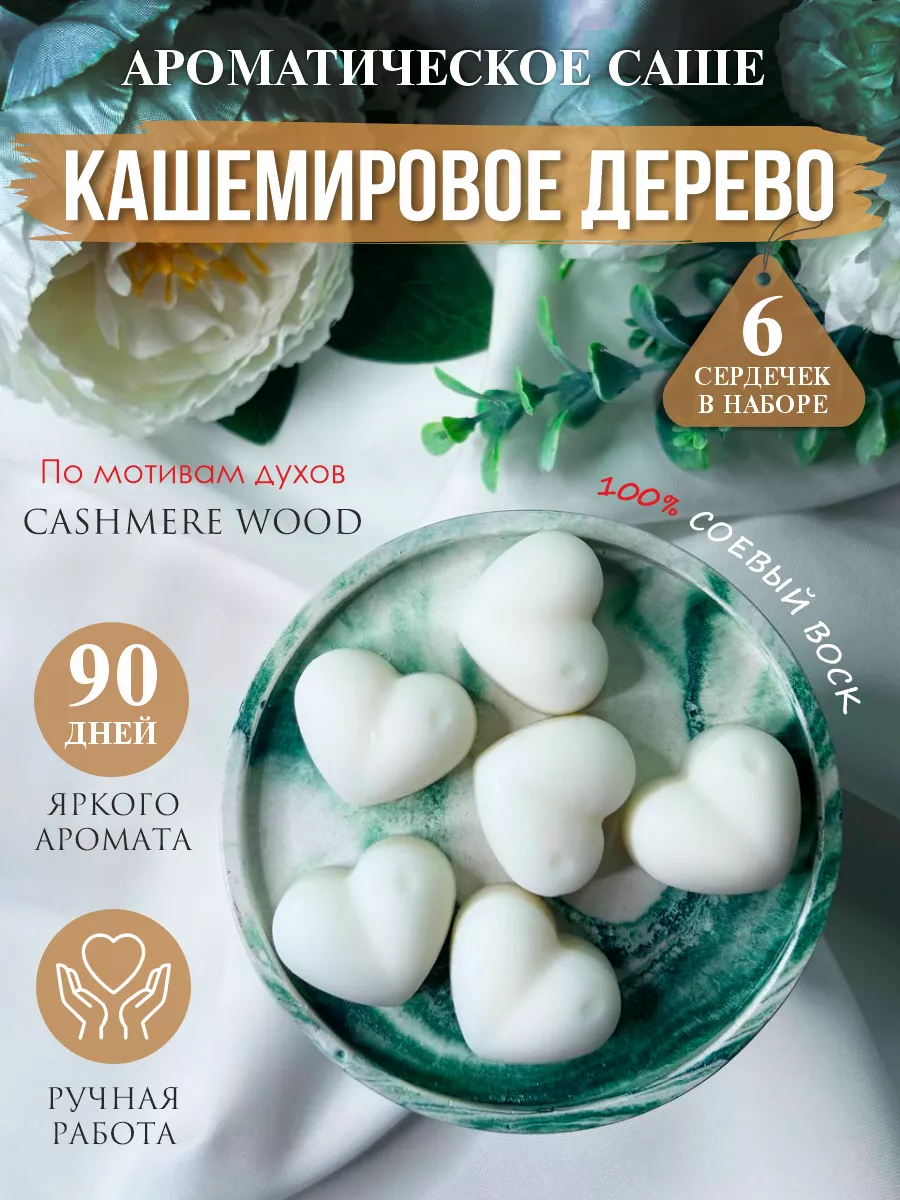 АРОМАТИЧЕСКОЕ САШЕ

КАШЕМИРОВОЕ ДЕРЕВО

6
СЕРДЕЧЕК
В НАБОРЕ

По мотивам духов
CASHMERE WOOD

100% СОЕВЫЙ ВОСК

90
ДНЕЙ

ЯРКОГО
АРОМАТА

РУЧНАЯ
РАБОТА